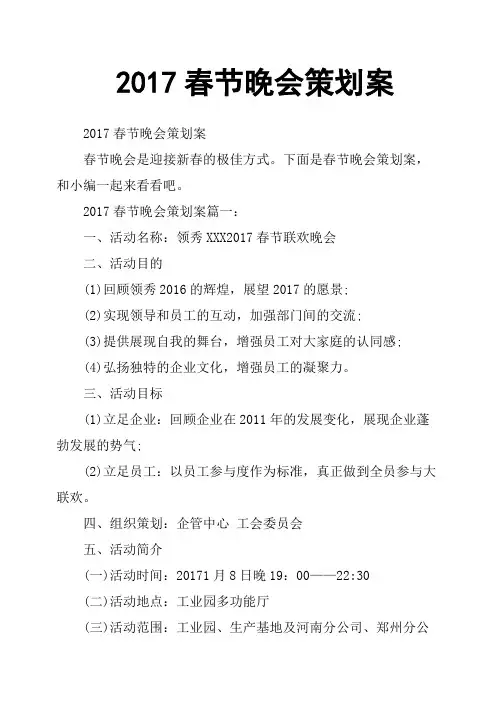 2017 春节晚会策划案

2017 春节晚会策划案

春节晚会是迎接新春的极佳方式。下面是春节晚会策划案，和小编一起来看看吧。

2017 春节晚会策划案篇一：

一、活动名称：领秀 XXX2017 春节联欢晚会

二、活动目的

(1)回顾领秀 2016 的辉煌，展望 2017 的愿景;

(2)实现领导和员工的互动，加强部门间的交流;

(3)提供展现自我的舞台，增强员工对大家庭的认同感;

(4)弘扬独特的企业文化，增强员工的凝聚力。

三、活动目标

(1)立足企业：回顾企业在 2011 年的发展变化，展现企业蓬勃发展的势气;

(2)立足员工：以员工参与度作为标准，真正做到全员参与大联欢。

四、组织策划：企管中心 工会委员会

五、活动简介

(一)活动时间：20171 月 8 日晚 19：00——22:30

(二)活动地点：工业园多功能厅

(三)活动范围：工业园、生产基地及河南分公司、郑州分公